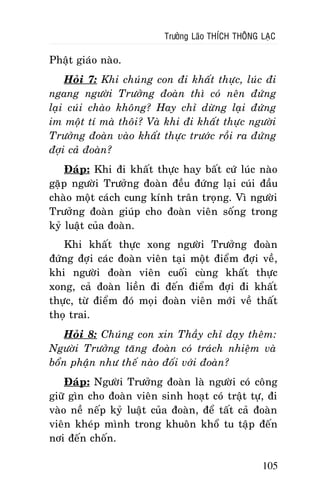 Trưởng Lão THÍCH THÔNG LẠC

Phật giáo nào.

Hỏi 7: Khi chúng con đi khất thực, lúc đi ngang người Trưởng đoàn thì có nên đứng lại cúi chào không? Hay chỉ dừng lại đứng im một tí mà thôi? Và khi đi khất thực người Trưởng đoàn vào khất thực trước rồi ra đứng đợi cả đoàn?

Đáp: Khi đi khất thực hay bất cứ lúc nào gặp người Trưởng đoàn đều đứng lại cúi đầu chào một cách cung kính trân trọng. Vì người Trưởng đoàn giúp cho đoàn viên sống trong kỷ luật của đoàn.

Khi khất thực xong người Trưởng đoàn đứng đợi các đoàn viên tại một điểm đợi về, khi người đoàn viên cuối cùng khất thực xong, cả đoàn liền đi đến điểm đợi đi khất thực, từ điểm đó mọi đoàn viên mới về thất thọ trai.

Hỏi 8: Chúng con xin Thầy chỉ dạy thêm: Người Trưởng tăng đoàn có trách nhiệm và bổn phận như thế nào đối với đoàn?

Đáp: Người Trưởng đoàn là người có công giữ gìn cho đoàn viên sinh hoạt có trật tự, đi vào nề nếp kỷ luật của đoàn, để tất cả đoàn viên khép mình trong khuôn khổ tu tập đến nơi đến chốn.

105